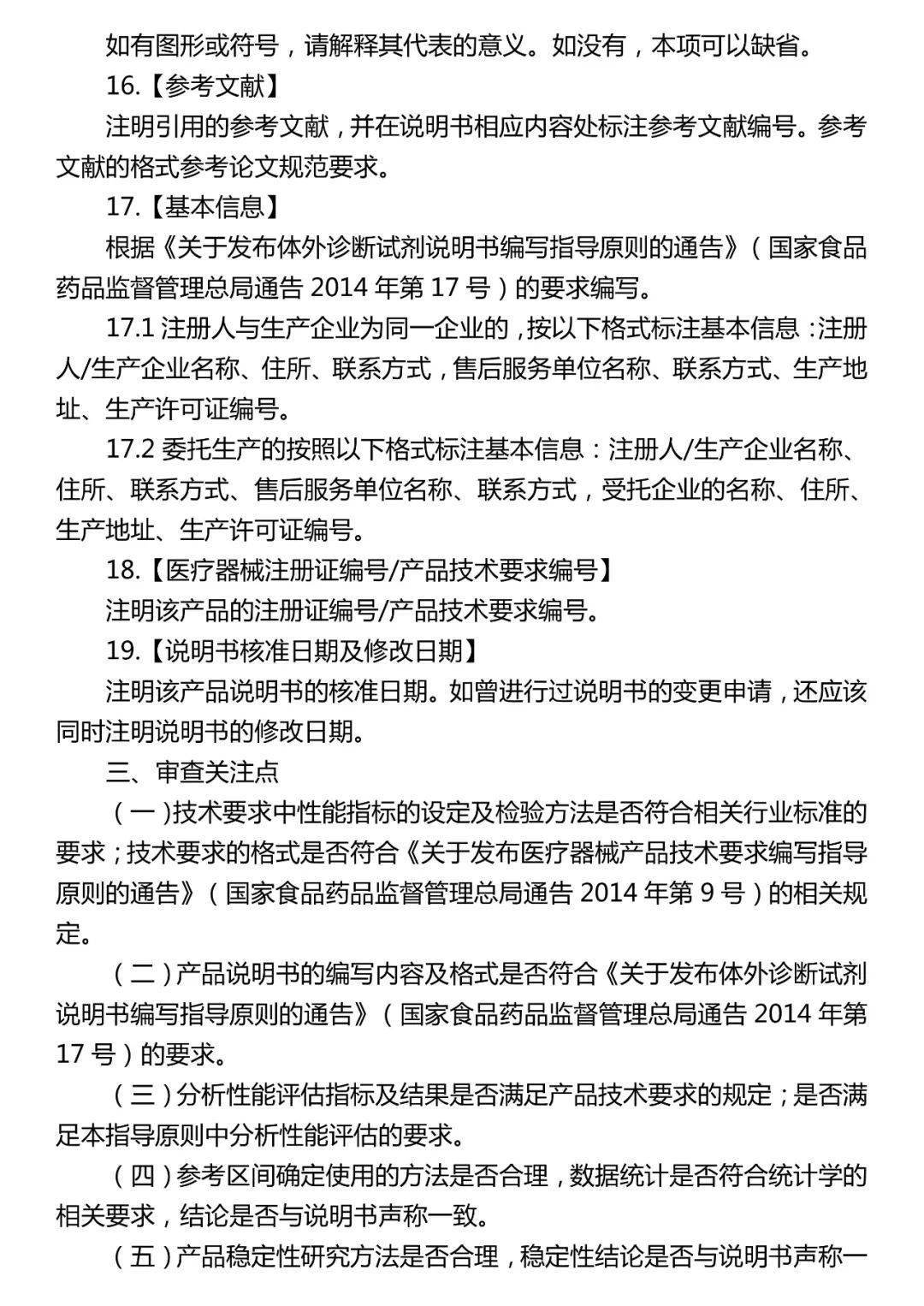 如有图形或符号，请解释其代表的意义。如没有，本项可以缺省。

16.【参考文献】

注明引用的参考文献，并在说明书相应内容处标注参考文献编号。参考文献的格式参考论文规范要求。

17.【基本信息】

根据《关于发布体外诊断试剂说明书编写指导原则的通告》（国家食品药品监督管理总局通告 2014 年第 17 号）的要求编写。

17.1 注册人与生产企业为同一企业的，按以下格式标注基本信息：注册人/生产企业名称、住所、联系方式，售后服务单位名称、联系方式、生产地址、生产许可证编号。

17.2 委托生产的按照以下格式标注基本信息：注册人/生产企业名称、住所、联系方式、售后服务单位名称、联系方式，受托企业的名称、住所、生产地址、生产许可证编号。

18.【医疗器械注册证编号/产品技术要求编号】

注明该产品的注册证编号/产品技术要求编号。

19.【说明书核准日期及修改日期】

注明该产品说明书的核准日期。如曾进行过说明书的变更申请，还应该同时注明说明书的修改日期。

三、审查关注点

（一）技术要求中性能指标的设定及检验方法是否符合相关行业标准的要求；技术要求的格式是否符合《关于发布医疗器械产品技术要求编写指导原则的通告》（国家食品药品监督管理总局通告 2014 年第 9 号）的相关规定。

（二）产品说明书的编写内容及格式是否符合《关于发布体外诊断试剂说明书编写指导原则的通告》（国家食品药品监督管理总局通告 2014 年第 17 号）的要求。

（三）分析性能评估指标及结果是否满足产品技术要求的规定；是否满足本指导原则中分析性能评估的要求。

（四）参考区间确定使用的方法是否合理，数据统计是否符合统计学的相关要求，结论是否与说明书声称一致。

（五）产品稳定性研究方法是否合理，稳定性结论是否与说明书声称一